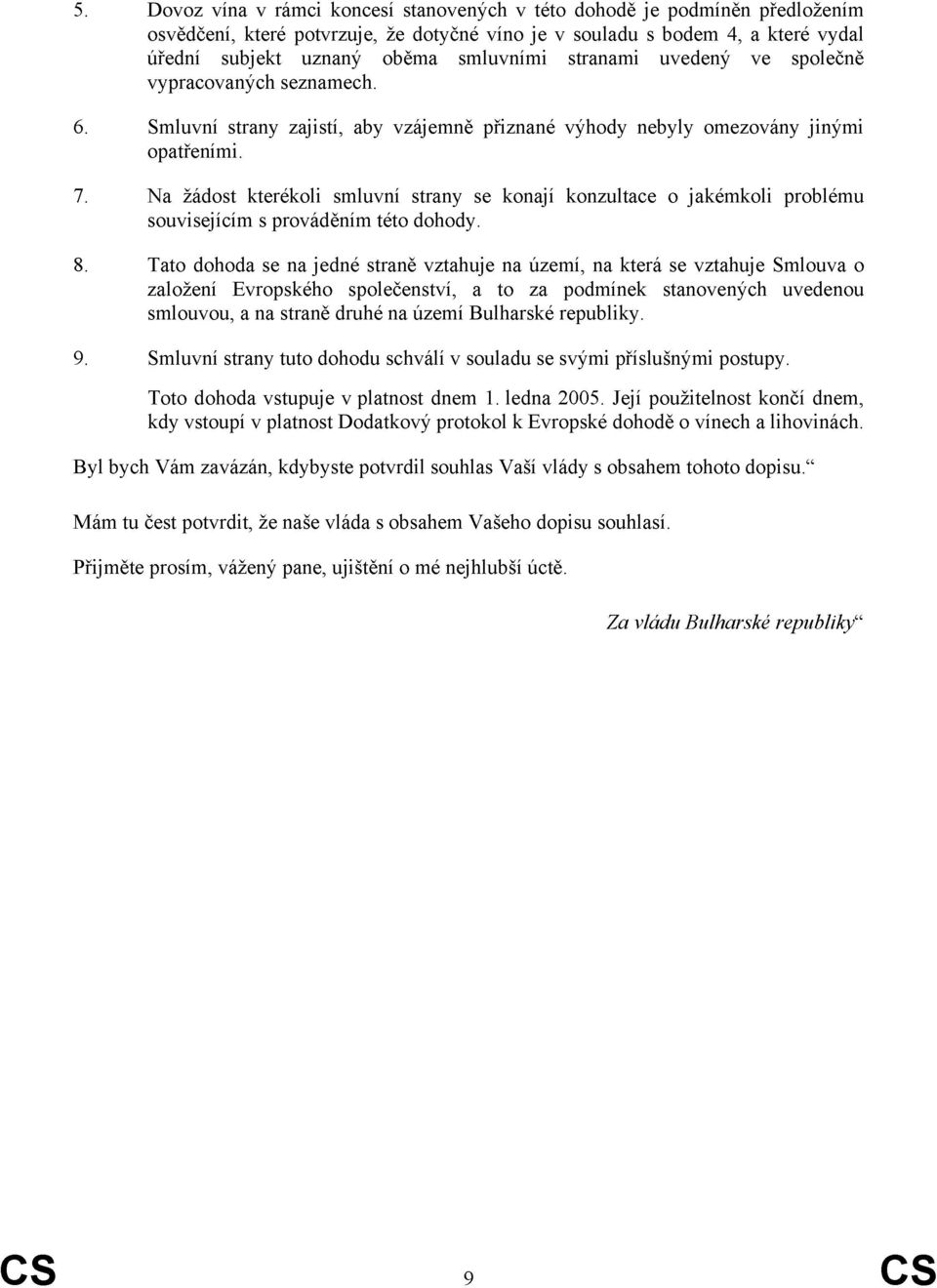 5. Dovoz vína v rámci koncesí stanovených v této dohodě je podmíněn předložením osvědčení, které potvrzuje, že dotyčné víno je v souladu s bodem 4, a které vydal úřední subjekt uznaný oběma smluvními stranami uvedený ve společně vypracovaných seznamech.

6. Smluvní strany zajistí, aby vzájemně přiznané výhody nebyly omezovány jinými opatřeními.

7. Na žádost kterékoli smluvní strany se konají konzultace o jakémkoli problému souvisejícím s prováděním této dohody.

8. Tato dohoda se na jedné straně vztahuje na území, na která se vztahuje Smlouva o založení Evropského společenství, a to za podmínek stanovených uvedenou smlouvou, a na straně druhé na území Bulharské republiky.

9. Smluvní strany tuto dohodu schválí v souladu se svými příslušnými postupy.

Toto dohoda vstupuje v platnost dnem 1. ledna 2005. Její použitelnost končí dnem, kdy vstoupí v platnost Dodatkový protokol k Evropské dohodě o vínech a lihovinách.

Byl bych Vám zavázán, kdybyste potvrdil souhlas Vaší vlády s obsahem tohoto dopisu.“

Mám tu čest potvrdit, že naše vláda s obsahem Vašeho dopisu souhlasí.

Přijměte prosím, vážený pane, ujištění o mé nejhlubší úctě.

Za vládu Bulharské republiky“

CS 9 CS